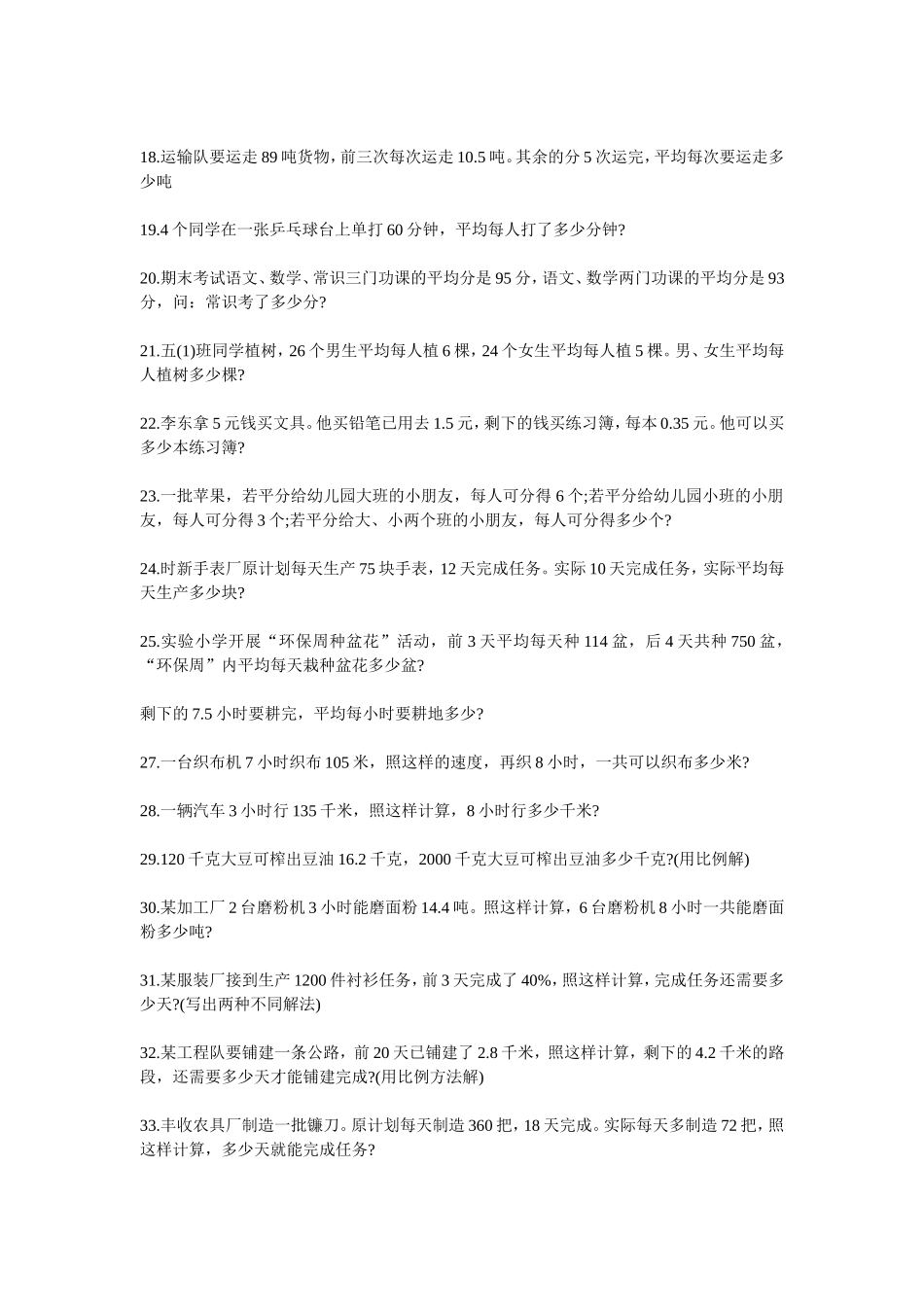 18.运输队要运走 89 吨货物，前三次每次运走 10.5 吨。其余的分 5 次运完，平均每次要运走多少吨

19.4 个同学在一张乒乓球台上单打 60 分钟，平均每人打了多少分钟?

20.期末考试语文、数学、常识三门功课的平均分是 95 分，语文、数学两门功课的平均分是 93 分，问：常识考了多少分?

21.五(1)班同学植树，26 个男生平均每人植 6 棵，24 个女生平均每人植 5 棵。男、女生平均每人植树多少棵?

22.李东拿 5 元钱买文具。他买铅笔已用去 1.5 元，剩下的钱买练习簿，每本 0.35 元。他可以买多少本练习簿?

23.一批苹果，若平分给幼儿园大班的小朋友，每人可分得 6 个;若平分给幼儿园小班的小朋友，每人可分得 3 个;若平分给大、小两个班的小朋友，每人可分得多少个?

24.时新手表厂原计划每天生产 75 块手表，12 天完成任务。实际 10 天完成任务，实际平均每天生产多少块?

25.实验小学开展“环保周种盆花”活动，前 3 天平均每天种 114 盆，后 4 天共种 750 盆，“环保周”内平均每天栽种盆花多少盆?

剩下的 7.5 小时要耕完，平均每小时要耕地多少?

27.一台织布机 7 小时织布 105 米，照这样的速度，再织 8 小时，一共可以织布多少米?

28.一辆汽车 3 小时行 135 千米，照这样计算，8 小时行多少千米?

29.120 千克大豆可榨出豆油 16.2 千克，2000 千克大豆可榨出豆油多少千克?(用比例解)

30.某加工厂 2 台磨粉机 3 小时能磨面粉 14.4 吨。照这样计算，6 台磨粉机 8 小时一共能磨面粉多少吨?

31.某服装厂接到生产 1200 件衬衫任务，前 3 天完成了 40%，照这样计算，完成任务还需要多少天?(写出两种不同解法)

32.某工程队要铺建一条公路，前 20 天已铺建了 2.8 千米，照这样计算，剩下的 4.2 千米的路段，还需要多少天才能铺建完成?(用比例方法解)

33.丰收农具厂制造一批镰刀。原计划每天制造 360 把，18 天完成。实际每天多制造 72 把，照这样计算，多少天就能完成任务?